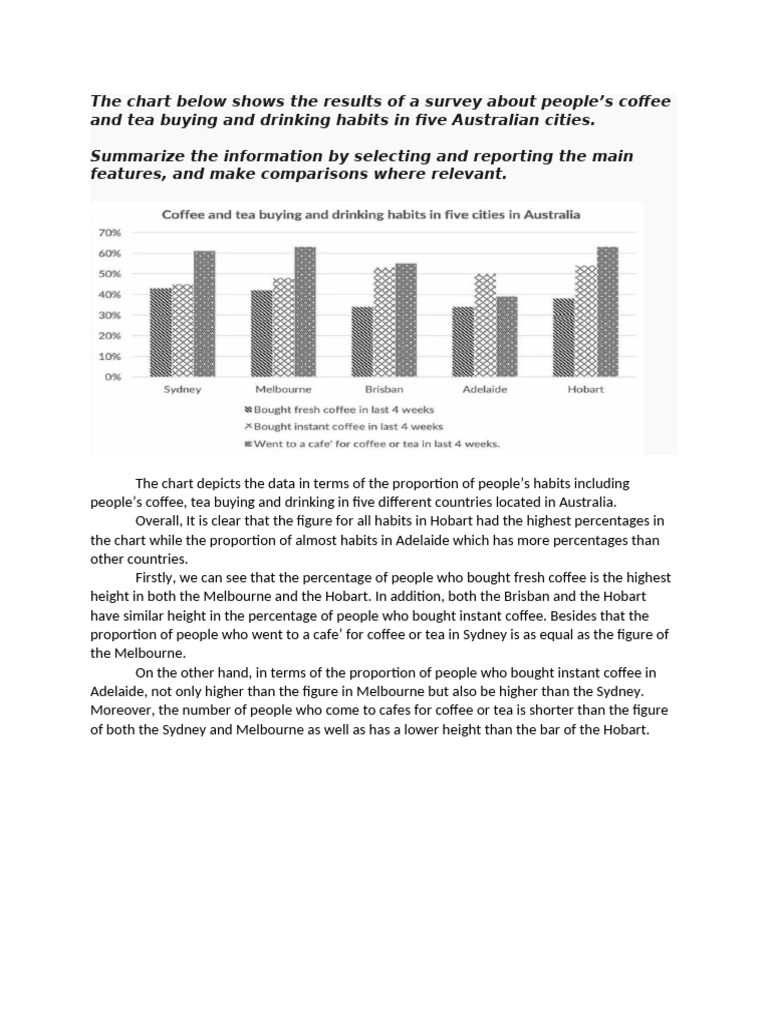 The chart below shows the results of a survey about people's coffee and tea buying and drinking habits in five Australian cities.

Summarize the information by selecting and reporting the main features, and make comparisons where relevant.

Coffee and tea buying and drinking habits in five cities in Australia

70%
60%
50%
40%
30%
20%
10%
0%

Sydney Melbourne Brisban Adelaide Hobart

Bought fresh coffee in last 4 weeks
Bought instant coffee in last 4 weeks
Went to a cafe' for coffee or tea in last 4 weeks.

The chart depicts the data in terms of the proportion of people's habits including people's coffee, tea buying and drinking in five different countries located in Australia.

Overall, It is clear that the figure for all habits in Hobart had the highest percentages in the chart while the proportion of almost habits in Adelaide which has more percentages than other countries.

Firstly, we can see that the percentage of people who bought fresh coffee is the highest height in both the Melbourne and the Hobart. In addition, both the Brisban and the Hobart have similar height in the percentage of people who bought instant coffee. Besides that the proportion of people who went to a cafe' for coffee or tea in Sydney is as equal as the figure of the Melbourne.

On the other hand, in terms of the proportion of people who bought instant coffee in Adelaide, not only higher than the figure in Melbourne but also be higher than the Sydney. Moreover, the number of people who come to cafes for coffee or tea is shorter than the figure of both the Sydney and Melbourne as well as has a lower height than the bar of the Hobart.